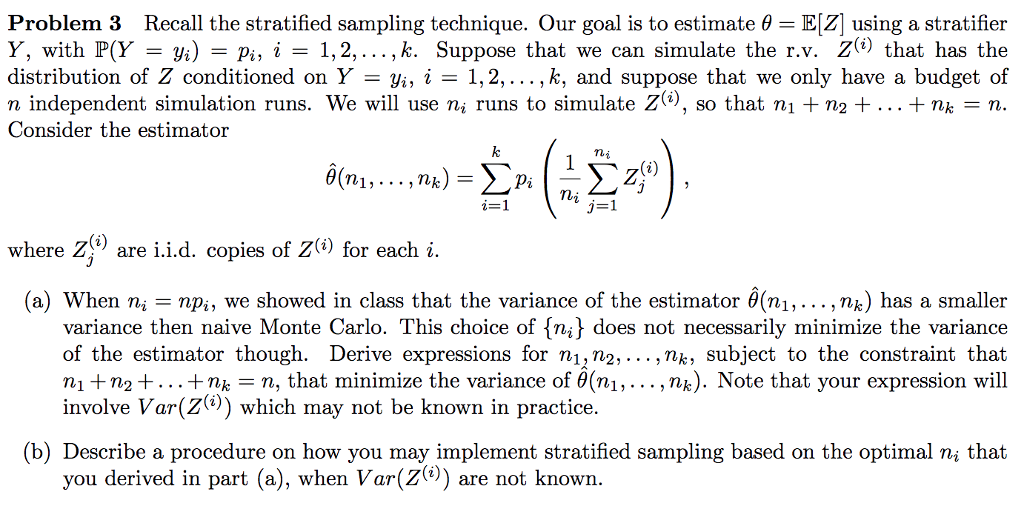 **Problem 3** Recall the stratified sampling technique. Our goal is to estimate $\theta = \mathbb{E}[Z]$ using a stratifier $Y$, with $\mathbb{P}(Y = y_i) = p_i$, $i = 1, 2, \ldots, k$. Suppose that we can simulate the r.v. $Z^{(i)}$ that has the distribution of $Z$ conditioned on $Y = y_i$, $i = 1, 2, \ldots, k$, and suppose that we only have a budget of $n$ independent simulation runs. We will use $n_i$ runs to simulate $Z^{(i)}$, so that $n_1 + n_2 + \ldots + n_k = n$. Consider the estimator

$$\hat{\theta}(n_1, \ldots, n_k) = \sum_{i=1}^{k} p_i \left( \frac{1}{n_i} \sum_{j=1}^{n_i} Z_j^{(i)} \right),$$

where $Z_j^{(i)}$ are i.i.d. copies of $Z^{(i)}$ for each $i$.

(a) When $n_i = np_i$, we showed in class that the variance of the estimator $\hat{\theta}(n_1, \ldots, n_k)$ has a smaller variance then naive Monte Carlo. This choice of $\{n_i\}$ does not necessarily minimize the variance of the estimator though. Derive expressions for $n_1, n_2, \ldots, n_k$, subject to the constraint that $n_1 + n_2 + \ldots + n_k = n$, that minimize the variance of $\hat{\theta}(n_1, \ldots, n_k)$. Note that your expression will involve $Var(Z^{(i)})$ which may not be known in practice.

(b) Describe a procedure on how you may implement stratified sampling based on the optimal $n_i$ that you derived in part (a), when $Var(Z^{(i)})$ are not known.